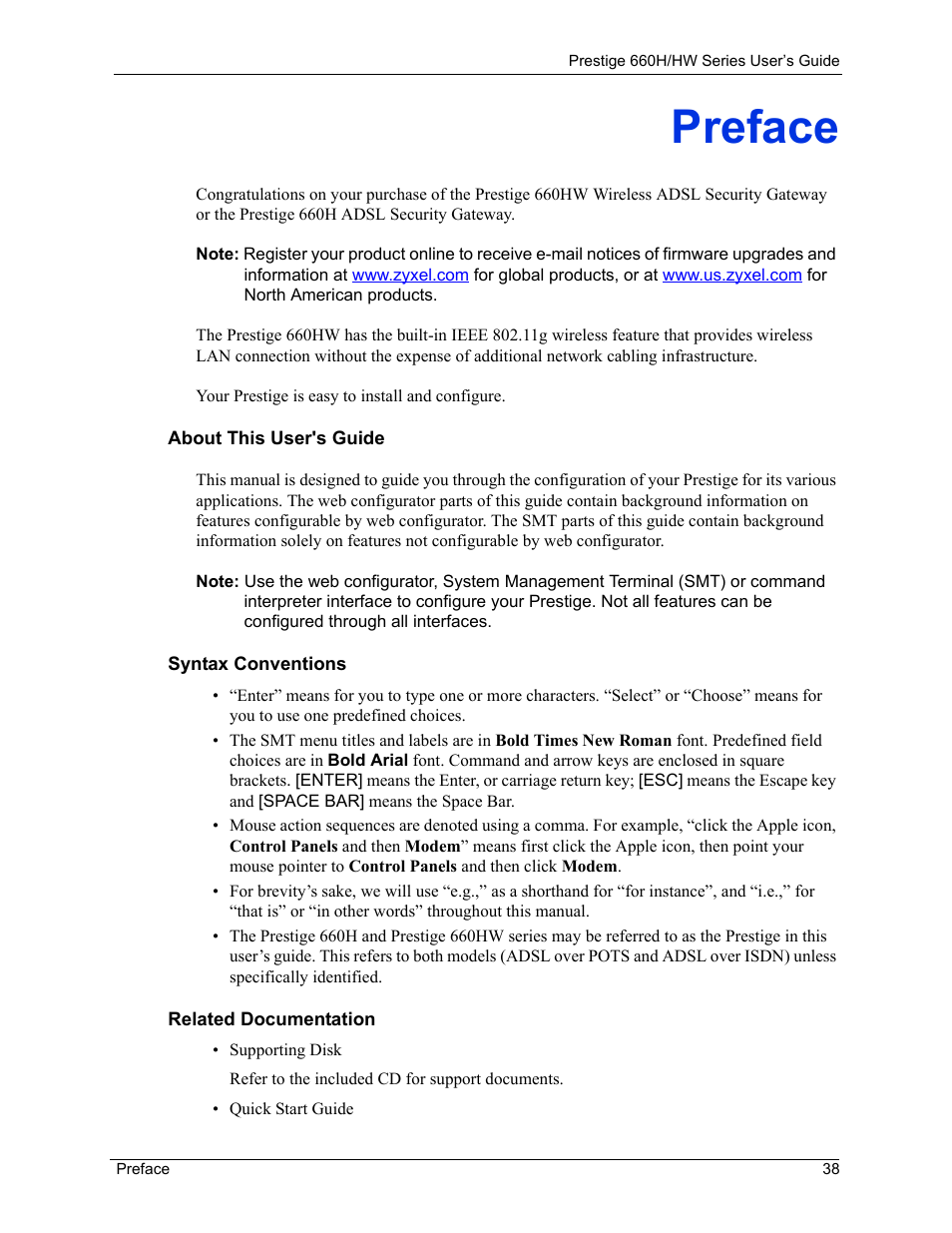 Prestige 660H/HW Series User's Guide

Preface

Congratulations on your purchase of the Prestige 660HW Wireless ADSL Security Gateway or the Prestige 660H ADSL Security Gateway.

Note: Register your product online to receive e-mail notices of firmware upgrades and information at www.zyxel.com for global products, or at www.us.zyxel.com for North American products.

The Prestige 660HW has the built-in IEEE 802.11g wireless feature that provides wireless LAN connection without the expense of additional network cabling infrastructure.

Your Prestige is easy to install and configure.

About This User's Guide

This manual is designed to guide you through the configuration of your Prestige for its various applications. The web configurator parts of this guide contain background information on features configurable by web configurator. The SMT parts of this guide contain background information solely on features not configurable by web configurator.

Note: Use the web configurator, System Management Terminal (SMT) or command interpreter interface to configure your Prestige. Not all features can be configured through all interfaces.

Syntax Conventions

• "Enter" means for you to type one or more characters. "Select" or "Choose" means for you to use one predefined choices.

• The SMT menu titles and labels are in Bold Times New Roman font. Predefined field choices are in Bold Arial font. Command and arrow keys are enclosed in square brackets. [ENTER] means the Enter, or carriage return key; [ESC] means the Escape key and [SPACE BAR] means the Space Bar.

• Mouse action sequences are denoted using a comma. For example, "click the Apple icon, Control Panels and then Modem" means first click the Apple icon, then point your mouse pointer to Control Panels and then click Modem.

• For brevity's sake, we will use "e.g.," as a shorthand for "for instance", and "i.e.," for "that is" or "in other words" throughout this manual.

• The Prestige 660H and Prestige 660HW series may be referred to as the Prestige in this user's guide. This refers to both models (ADSL over POTS and ADSL over ISDN) unless specifically identified.

Related Documentation

• Supporting Disk

Refer to the included CD for support documents.

• Quick Start Guide

Preface 38